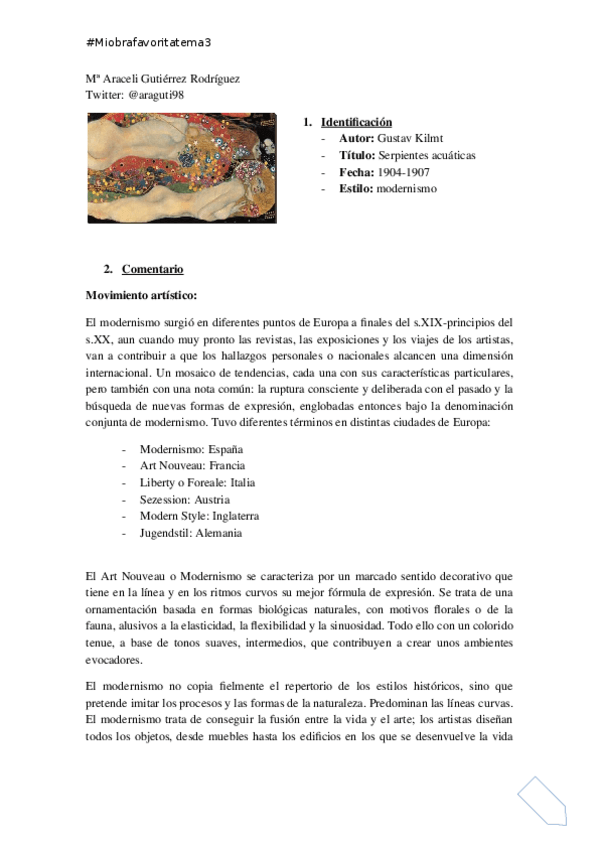 #Miobrafavoritatema3

Mª Araceli Gutiérrez Rodríguez
Twitter: @araguti98

1. Identificación
- Autor: Gustav Kilmt
- Título: Serpientes acuáticas
- Fecha: 1904-1907
- Estilo: modernismo

2. Comentario

Movimiento artístico:

El modernismo surgió en diferentes puntos de Europa a finales del s.XIX-principios del s.XX, aun cuando muy pronto las revistas, las exposiciones y los viajes de los artistas, van a contribuir a que los hallazgos personales o nacionales alcancen una dimensión internacional. Un mosaico de tendencias, cada una con sus características particulares, pero también con una nota común: la ruptura consciente y deliberada con el pasado y la búsqueda de nuevas formas de expresión, englobadas entonces bajo la denominación conjunta de modernismo. Tuvo diferentes términos en distintas ciudades de Europa:

- Modernismo: España
- Art Nouveau: Francia
- Liberty o Foreale: Italia
- Sezession: Austria
- Modern Style: Inglaterra
- Jugendstil: Alemania

El Art Nouveau o Modernismo se caracteriza por un marcado sentido decorativo que tiene en la línea y en los ritmos curvos su mejor fórmula de expresión. Se trata de una ornamentación basada en formas biológicas naturales, con motivos florales o de la fauna, alusivos a la elasticidad, la flexibilidad y la sinuosidad. Todo ello con un colorido tenue, a base de tonos suaves, intermedios, que contribuyen a crear unos ambientes evocadores.

El modernismo no copia fielmente el repertorio de los estilos históricos, sino que pretende imitar los procesos y las formas de la naturaleza. Predominan las líneas curvas. El modernismo trata de conseguir la fusión entre la vida y el arte; los artistas diseñan todos los objetos, desde muebles hasta los edificios en los que se desenvuelve la vida